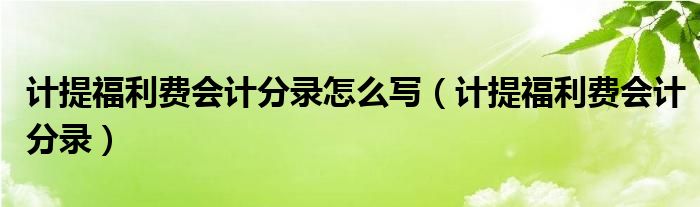 计提福利费会计分录怎么写（计提福利费会计分录）